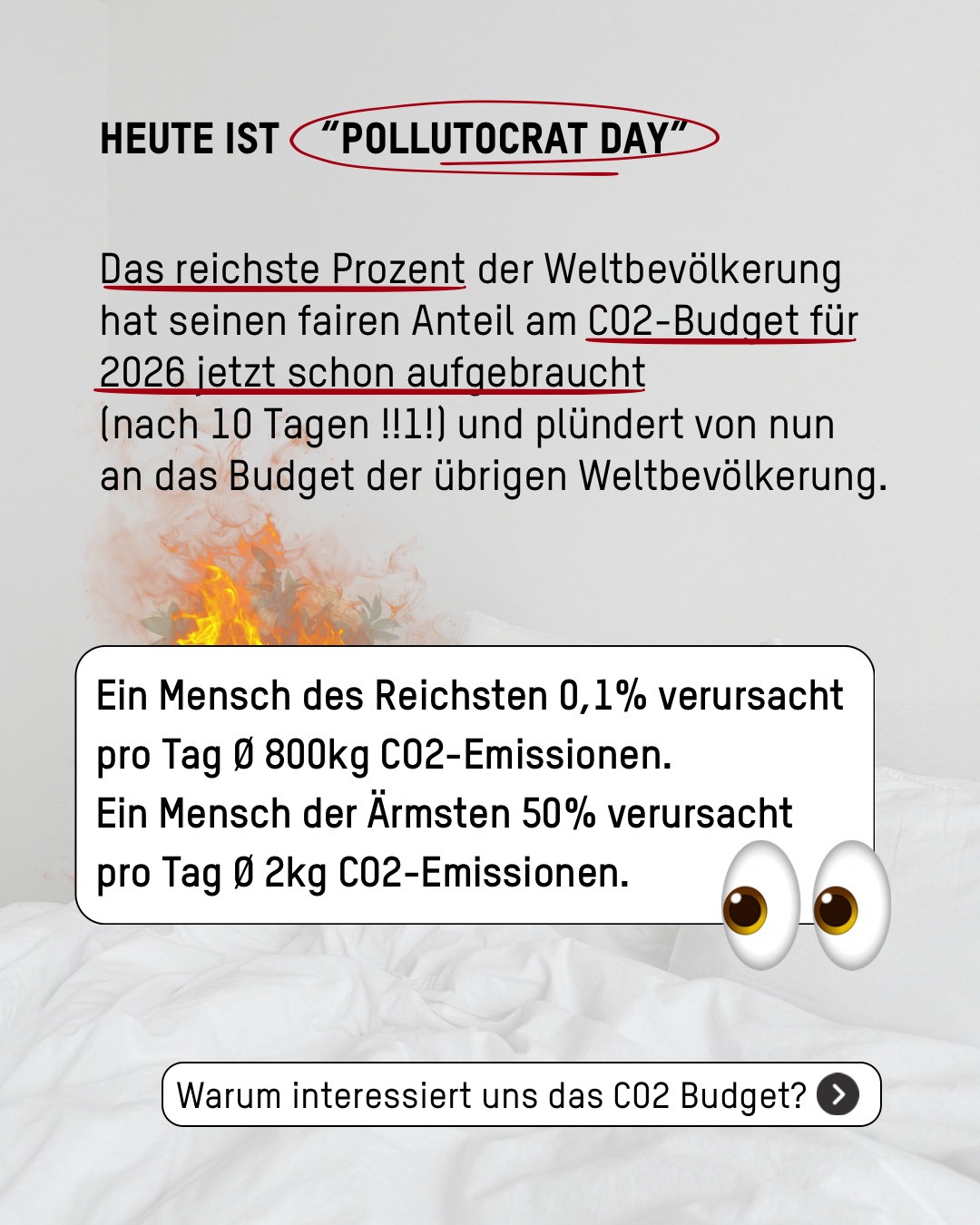 HEUTE IST "POLLUTOCRAT DAY"

Das reichste Prozent der Weltbevölkerung hat seinen fairen Anteil am CO2-Budget für 2026 jetzt schon aufgebraucht
(nach 10 Tagen !!1!) und plündert von nun an das Budget der übrigen Weltbevölkerung.

Ein Mensch des Reichsten 0,1% verursacht pro Tag Ø 800kg CO2-Emissionen.
Ein Mensch der Ärmsten 50% verursacht pro Tag Ø 2kg CO2-Emissionen.

Warum interessiert uns das CO2 Budget?